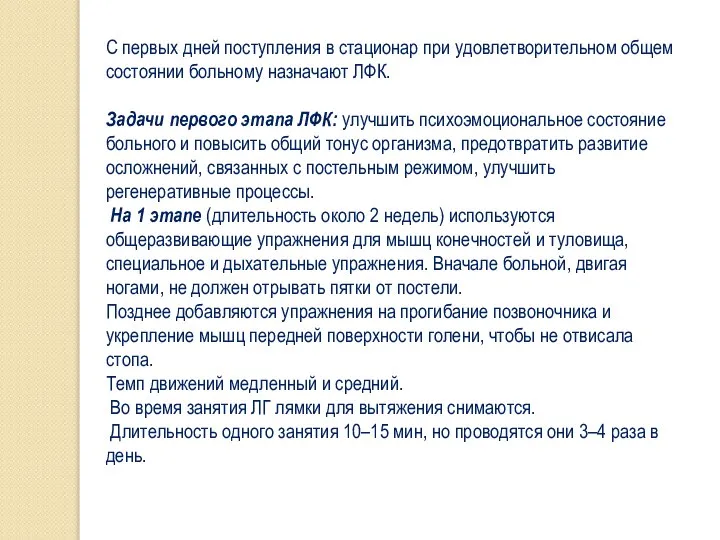 С первых дней поступления в стационар при удовлетворительном общем состоянии больному назначают ЛФК.

Задачи первого этапа ЛФК: улучшить психоэмоциональное состояние больного и повысить общий тонус организма, предотвратить развитие осложнений, связанных с постельным режимом, улучшить регенеративные процессы.
На 1 этапе (длительность около 2 недель) используются общеразвивающие упражнения для мышц конечностей и туловища, специальное и дыхательные упражнения. Вначале больной, двигая ногами, не должен отрывать пятки от постели.
Позднее добавляются упражнения на прогибание позвоночника и укрепление мышц передней поверхности голени, чтобы не отвисала стопа.
Темп движений медленный и средний.
Во время занятия ЛГ лямки для вытяжения снимаются.
Длительность одного занятия 10–15 мин, но проводятся они 3–4 раза в день.